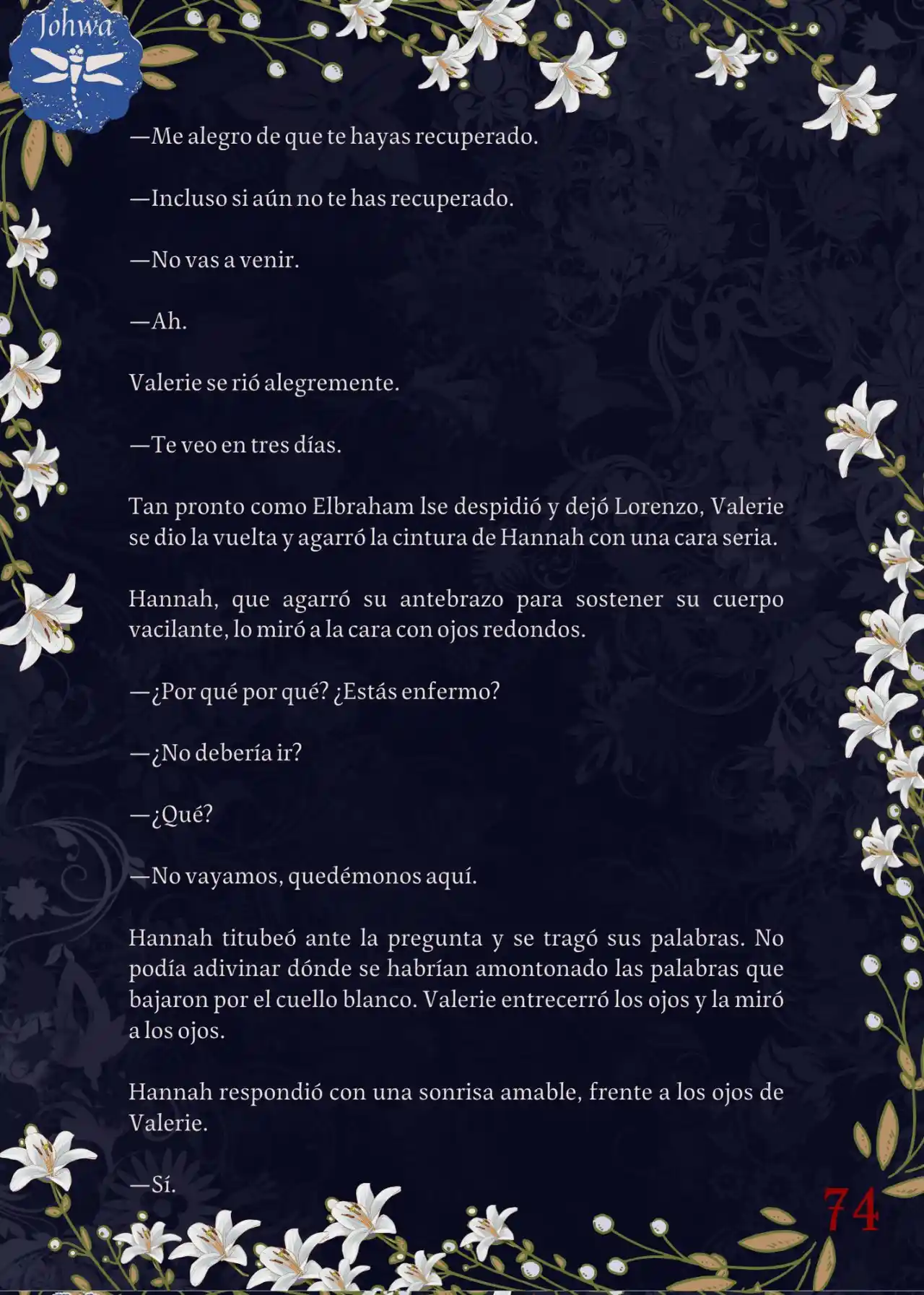 Johwa

—Me alegro de que te hayas recuperado.

—Incluso si aún no te has recuperado.

—No vas a venir.

—Ah.

Valerie se rió alegremente.

—Te veo en tres días.

Tan pronto como Elbraham lse despidió y dejó Lorenzo, Valerie se dio la vuelta y agarró la cintura de Hannah con una cara seria.

Hannah, que agarró su antebrazo para sostener su cuerpo vacilante, lo miró a la cara con ojos redondos.

—¿Por qué por qué? ¿Estás enfermo?

—¿No debería ir?

—¿Qué?

—No vayamos, quedémonos aquí.

Hannah titubeó ante la pregunta y se tragó sus palabras. No podía adivinar dónde se habrían amontonado las palabras que bajaron por el cuello blanco. Valerie entrecerró los ojos y la miró a los ojos.

Hannah respondió con una sonrisa amable, frente a los ojos de Valerie.

—Sí.

74